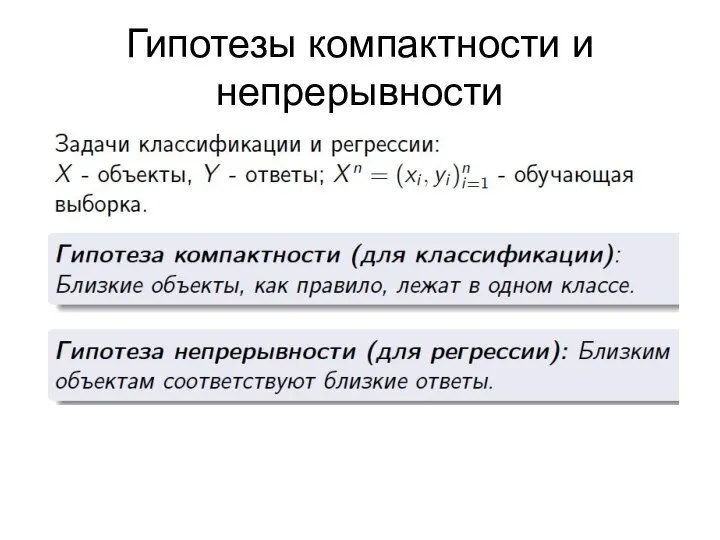 Гипотезы компактности и непрерывности

Задачи классификации и регрессии:
$X$ - объекты, $Y$ - ответы; $X^n = (x_i, y_i)_{i=1}^n$ - обучающая выборка.

Гипотеза компактности (для классификации):
Близкие объекты, как правило, лежат в одном классе.

Гипотеза непрерывности (для регрессии): Близким объектам соответствуют близкие ответы.